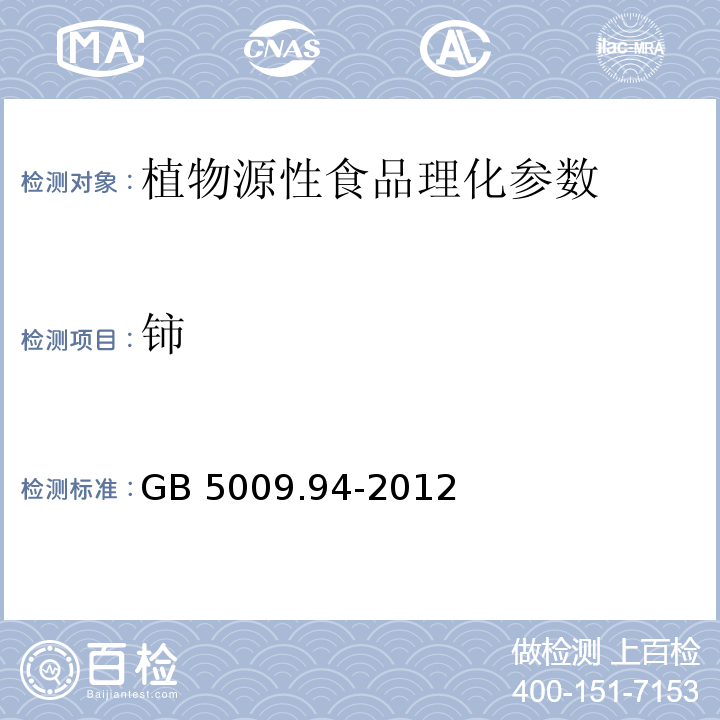 MA CNAS AL ilac-MRA

检测对象：植物源性食品理化参数

检测项目：铈

检测标准：GB 5009.94-2012

百检
Baijiantest.com

做检测 上百检
400-151-7153